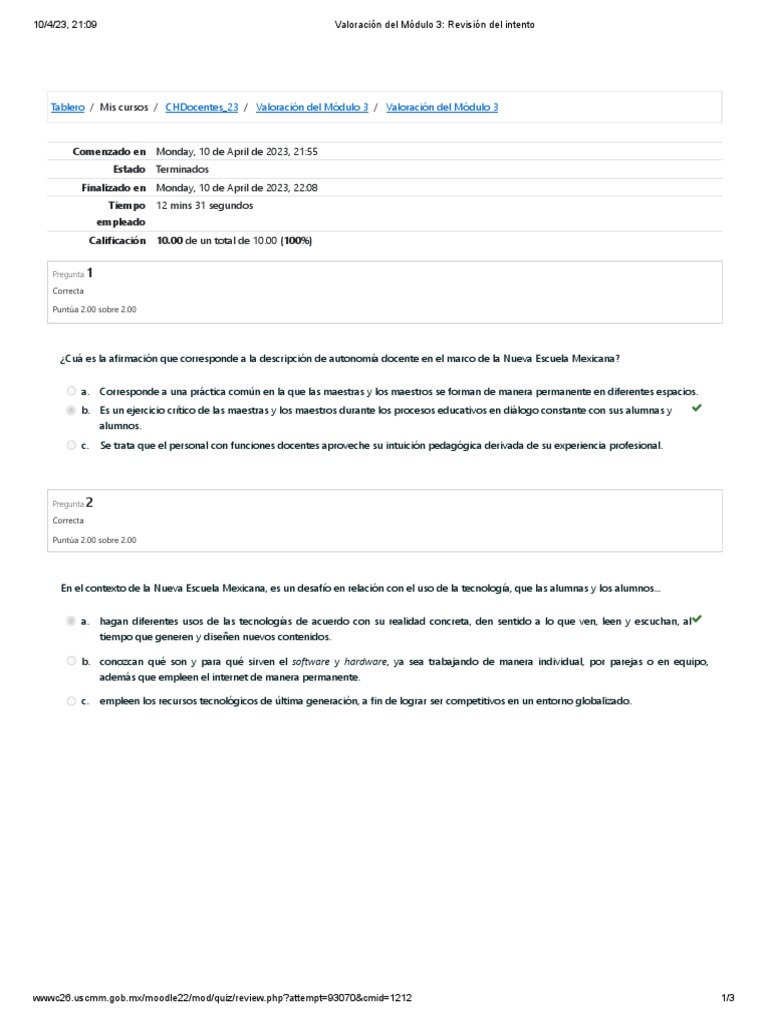 10/4/23, 21:09 Valoración del Módulo 3: Revisión del intento

Tablero / Mis cursos / CHDocentes_23 / Valoración del Módulo 3 / Valoración del Módulo 3

| Comenzado en | Monday, 10 de April de 2023, 21:55 |
|---|---|
| Estado | Terminados |
| Finalizado en | Monday, 10 de April de 2023, 22:08 |
| Tiempo empleado | 12 mins 31 segundos |
| Calificación | 10.00 de un total de 10.00 (100%) |

Pregunta 1
Correcta
Puntúa 2.00 sobre 2.00

¿Cuá es la afirmación que corresponde a la descripción de autonomía docente en el marco de la Nueva Escuela Mexicana?

a. Corresponde a una práctica común en la que las maestras y los maestros se forman de manera permanente en diferentes espacios.
b. Es un ejercicio crítico de las maestras y los maestros durante los procesos educativos en diálogo constante con sus alumnas y alumnos.
c. Se trata que el personal con funciones docentes aproveche su intuición pedagógica derivada de su experiencia profesional.

Pregunta 2
Correcta
Puntúa 2.00 sobre 2.00

En el contexto de la Nueva Escuela Mexicana, es un desafío en relación con el uso de la tecnología, que las alumnas y los alumnos...

a. hagan diferentes usos de las tecnologías de acuerdo con su realidad concreta, den sentido a lo que ven, leen y escuchan, al tiempo que generen y diseñen nuevos contenidos.
b. conozcan qué son y para qué sirven el software y hardware, ya sea trabajando de manera individual, por parejas o en equipo, además que empleen el internet de manera permanente.
c. empleen los recursos tecnológicos de última generación, a fin de lograr ser competitivos en un entorno globalizado.

wwwc26.uscmm.gob.mx/moodle22/mod/quiz/review.php?attempt=93070&cmid=1212 1/3